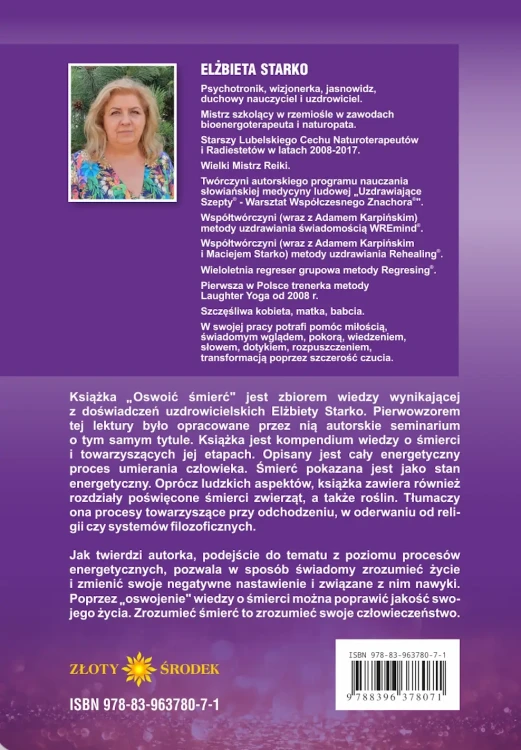 ELŻBIETA STARKO

Psychotronik, wizjonerka, jasnowidz, duchowy nauczyciel i uzdrowiciel.

Mistrz szkolący w rzemiośle w zawodach bioenergoterapeuta i naturopata.

Starszy Lubelskiego Cechu Naturoterapeutów i Radiestetów w latach 2008-2017.

Wielki Mistrz Reiki.

Twórczyni autorskiego programu nauczania słowiańskiej medycyny ludowej „Uzdrawiające Szepty® - Warsztat Współczesnego Znachora®".

Współtwórczyni (wraz z Adamem Karpińskim) metody uzdrawiania świadomością WREmind®.

Współtwórczyni (wraz z Adamem Karpińskim i Maciejem Starko) metody uzdrawiania Rehealing®.

Wieloletnia regreser grupowa metody Regresing®.

Pierwsza w Polsce trenerka metody Laughter Yoga od 2008 r.

Szczęśliwa kobieta, matka, babcia.

W swojej pracy potrafi pomóc miłością, świadomym wglądem, pokorą, wiedzeniem, słowem, dotykiem, rozpuszczeniem, transformacją poprzez szczerość czucia.

Książka „Oswoić śmierć" jest zbiorem wiedzy wynikającej z doświadczeń uzdrowicielskich Elżbiety Starko. Pierwowzorem tej lektury było opracowane przez nią autorskie seminarium o tym samym tytule. Książka jest kompendium wiedzy o śmierci i towarzyszących jej etapach. Opisany jest cały energetyczny proces umierania człowieka. Śmierć pokazana jest jako stan energetyczny. Oprócz ludzkich aspektów, książka zawiera również rozdziały poświęcone śmierci zwierząt, a także roślin. Tłumaczy ona procesy towarzyszące przy odchodzeniu, w oderwaniu od religii czy systemów filozoficznych.

Jak twierdzi autorka, podejście do tematu z poziomu procesów energetycznych, pozwala w sposób świadomy zrozumieć życie i zmienić swoje negatywne nastawienie i związane z nim nawyki. Poprzez „oswojenie" wiedzy o śmierci można poprawić jakość swojego życia. Zrozumieć śmierć to zrozumieć swoje człowieczeństwo.

ZŁOTY ŚRODEK

ISBN 978-83-963780-7-1

ISBN 978-83-963780-7-1

9 788396 378071